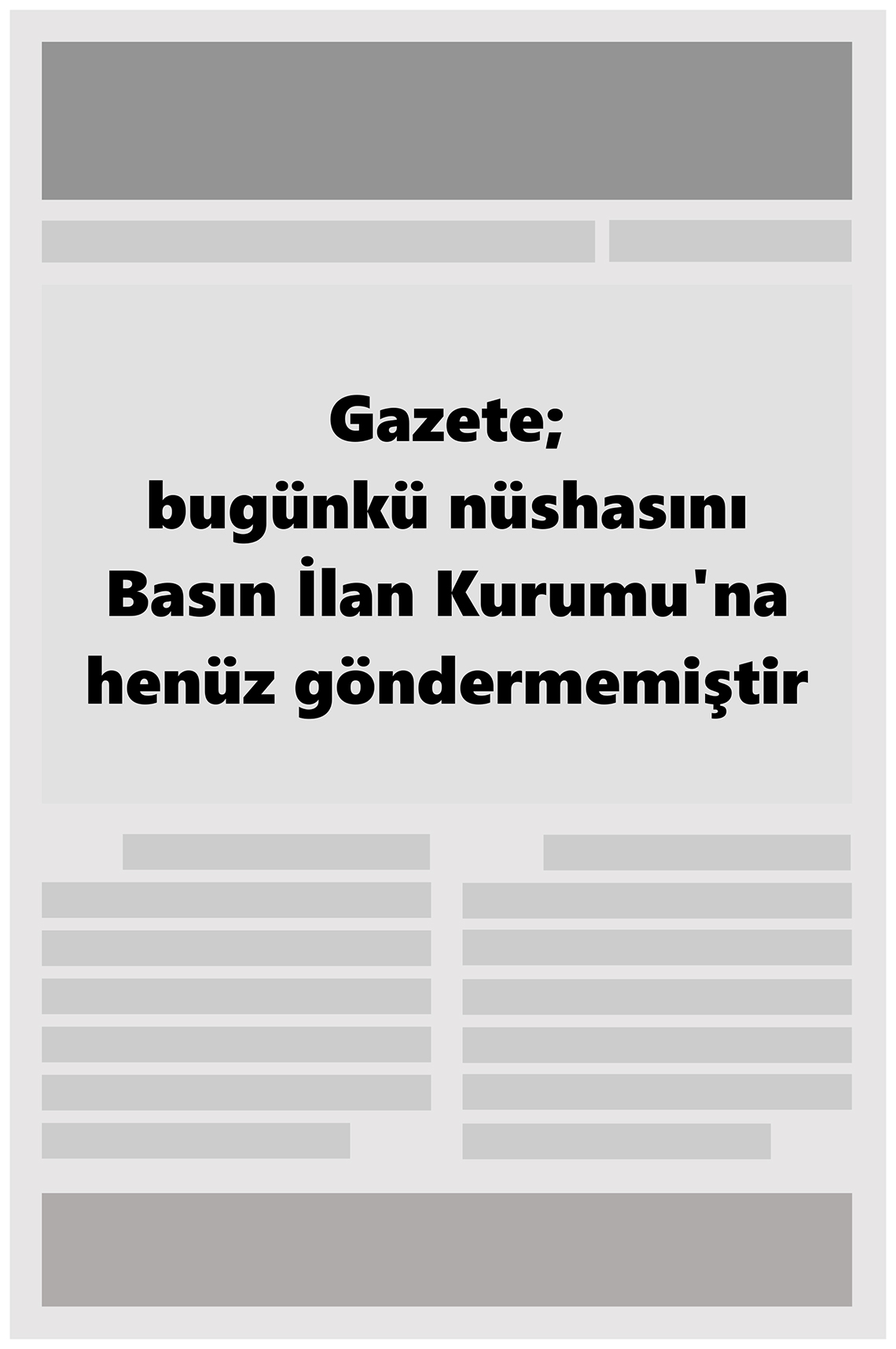 Gazete;
bugünkü nüshasını
Basın İlan Kurumu'na
henüz göndermemiştir